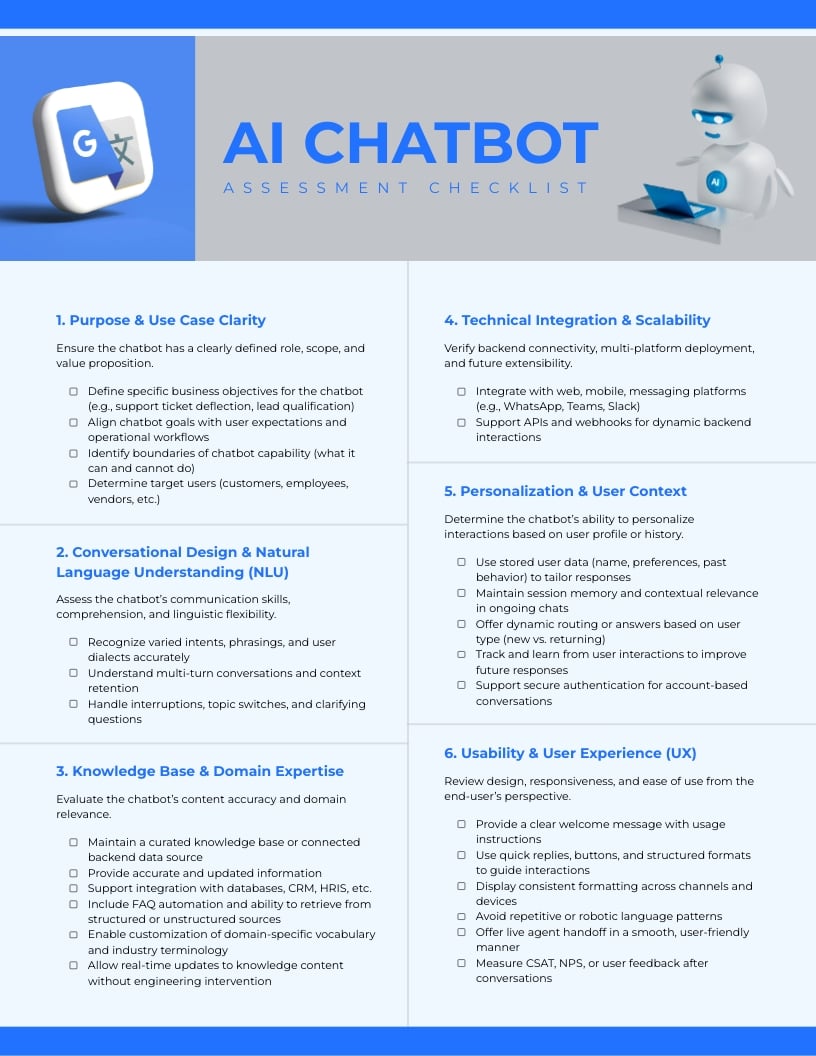 G 文

AI CHATBOT
ASSESSMENT CHECKLIST

AI

1. Purpose & Use Case Clarity

Ensure the chatbot has a clearly defined role, scope, and value proposition.

☐ Define specific business objectives for the chatbot (e.g., support ticket deflection, lead qualification)
☐ Align chatbot goals with user expectations and operational workflows
☐ Identify boundaries of chatbot capability (what it can and cannot do)
☐ Determine target users (customers, employees, vendors, etc.)

2. Conversational Design & Natural Language Understanding (NLU)

Assess the chatbot's communication skills, comprehension, and linguistic flexibility.

☐ Recognize varied intents, phrasings, and user dialects accurately
☐ Understand multi-turn conversations and context retention
☐ Handle interruptions, topic switches, and clarifying questions

3. Knowledge Base & Domain Expertise

Evaluate the chatbot's content accuracy and domain relevance.

☐ Maintain a curated knowledge base or connected backend data source
☐ Provide accurate and updated information
☐ Support integration with databases, CRM, HRIS, etc.
☐ Include FAQ automation and ability to retrieve from structured or unstructured sources
☐ Enable customization of domain-specific vocabulary and industry terminology
☐ Allow real-time updates to knowledge content without engineering intervention

4. Technical Integration & Scalability

Verify backend connectivity, multi-platform deployment, and future extensibility.

☐ Integrate with web, mobile, messaging platforms (e.g., WhatsApp, Teams, Slack)
☐ Support APIs and webhooks for dynamic backend interactions

5. Personalization & User Context

Determine the chatbot's ability to personalize interactions based on user profile or history.

☐ Use stored user data (name, preferences, past behavior) to tailor responses
☐ Maintain session memory and contextual relevance in ongoing chats
☐ Offer dynamic routing or answers based on user type (new vs. returning)
☐ Track and learn from user interactions to improve future responses
☐ Support secure authentication for account-based conversations

6. Usability & User Experience (UX)

Review design, responsiveness, and ease of use from the end-user's perspective.

☐ Provide a clear welcome message with usage instructions
☐ Use quick replies, buttons, and structured formats to guide interactions
☐ Display consistent formatting across channels and devices
☐ Avoid repetitive or robotic language patterns
☐ Offer live agent handoff in a smooth, user-friendly manner
☐ Measure CSAT, NPS, or user feedback after conversations